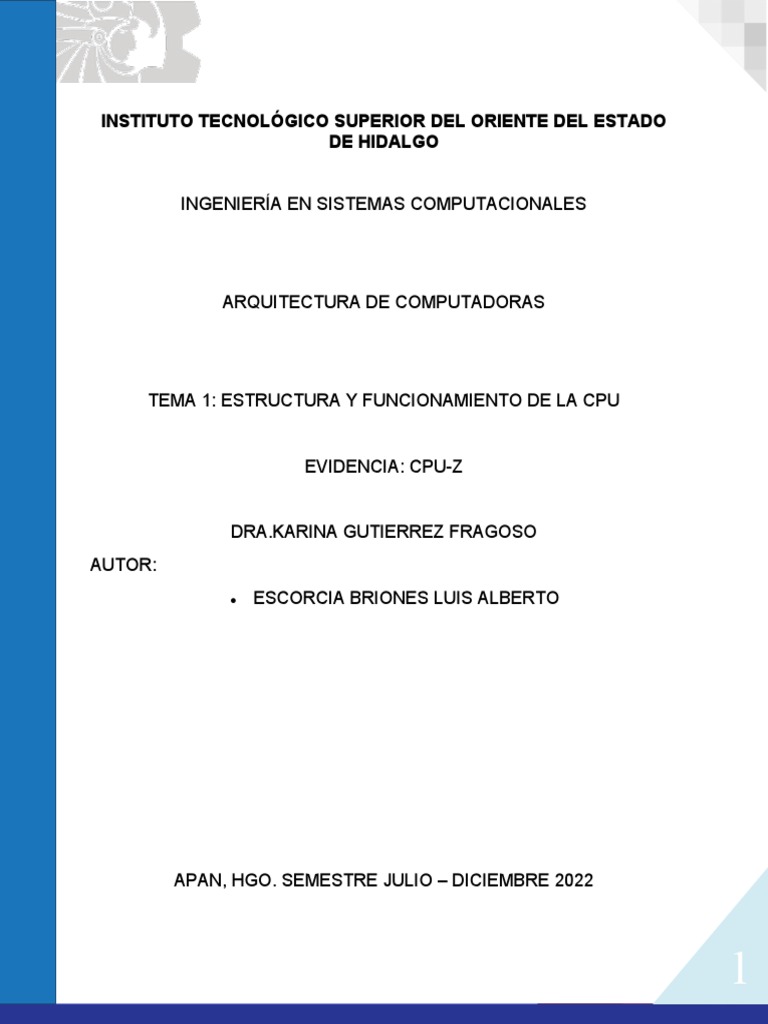 INSTITUTO TECNOLÓGICO SUPERIOR DEL ORIENTE DEL ESTADO DE HIDALGO

INGENIERÍA EN SISTEMAS COMPUTACIONALES

ARQUITECTURA DE COMPUTADORAS

TEMA 1: ESTRUCTURA Y FUNCIONAMIENTO DE LA CPU

EVIDENCIA: CPU-Z

DRA.KARINA GUTIERREZ FRAGOSO

AUTOR:

• ESCORCIA BRIONES LUIS ALBERTO

APAN, HGO. SEMESTRE JULIO – DICIEMBRE 2022

1